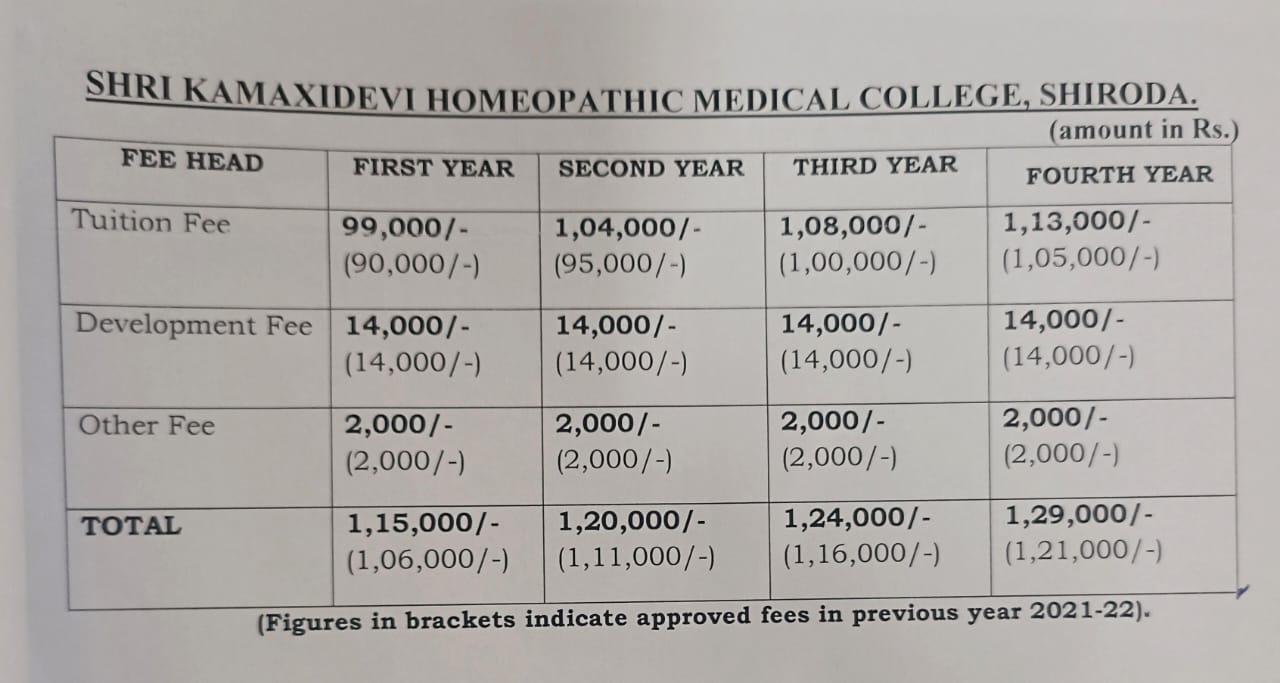 SHRI KAMAXIDEVI HOMEOPATHIC MEDICAL COLLEGE, SHIRODA.

(amount in Rs.)

| FEE HEAD | FIRST YEAR | SECOND YEAR | THIRD YEAR | FOURTH YEAR |
|---|---|---|---|---|
| Tuition Fee | 99,000/- (90,000/-) | 1,04,000/- (95,000/-) | 1,08,000/- (1,00,000/-) | 1,13,000/- (1,05,000/-) |
| Development Fee | 14,000/- (14,000/-) | 14,000/- (14,000/-) | 14,000/- (14,000/-) | 14,000/- (14,000/-) |
| Other Fee | 2,000/- (2,000/-) | 2,000/- (2,000/-) | 2,000/- (2,000/-) | 2,000/- (2,000/-) |
| TOTAL | 1,15,000/- (1,06,000/-) | 1,20,000/- (1,11,000/-) | 1,24,000/- (1,16,000/-) | 1,29,000/- (1,21,000/-) |

(Figures in brackets indicate approved fees in previous year 2021-22).